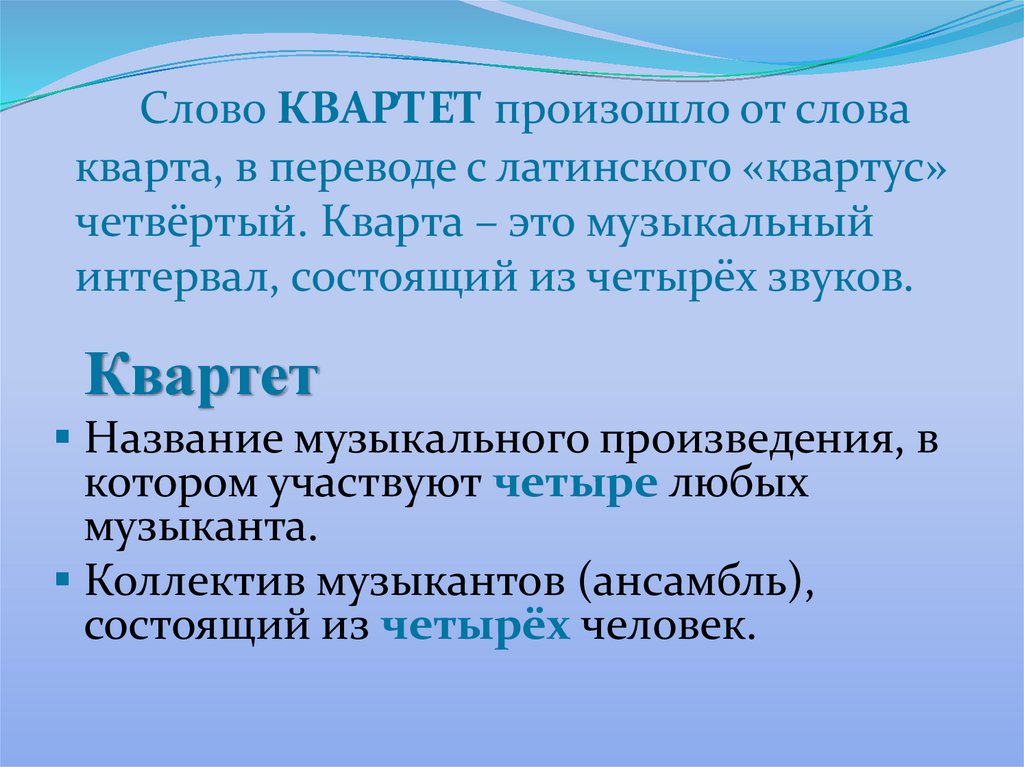 Слово КВАРТЕТ произошло от слова кварта, в переводе с латинского «квартус» четвёртый. Кварта – это музыкальный интервал, состоящий из четырёх звуков.

Квартет

▪ Название музыкального произведения, в котором участвуют четыре любых музыканта.
▪ Коллектив музыкантов (ансамбль), состоящий из четырёх человек.